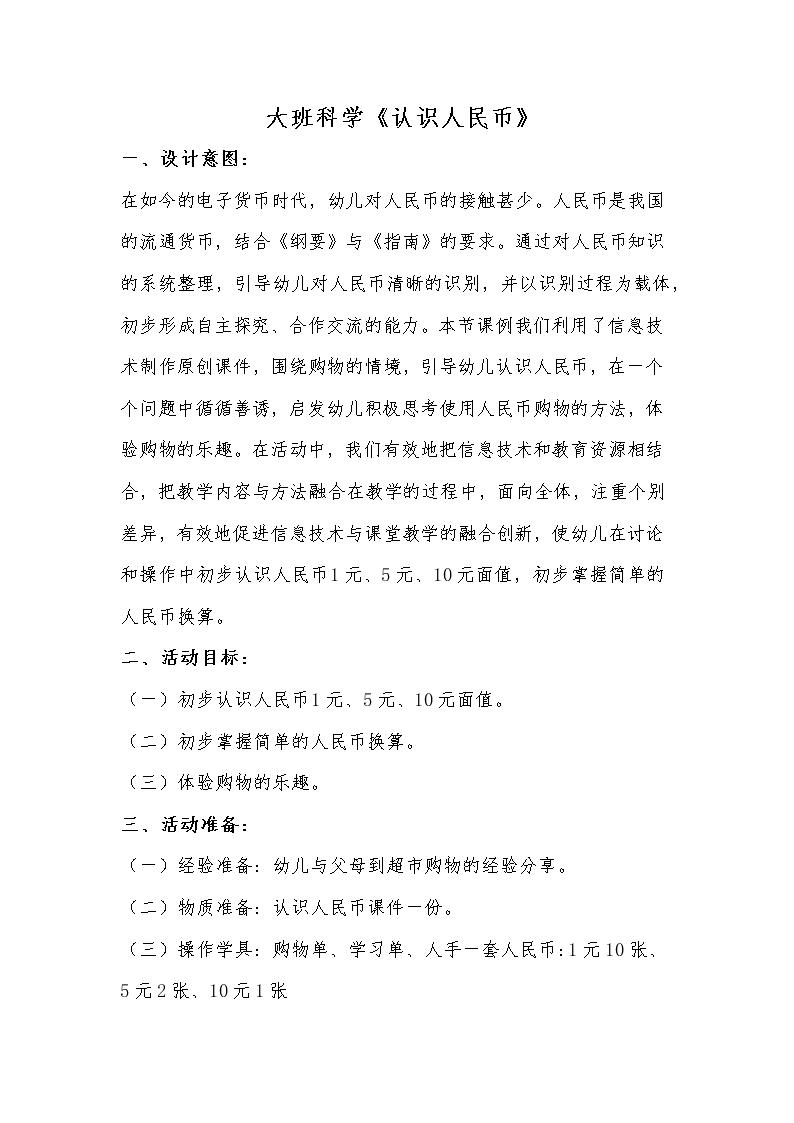 大班科学《认识人民币》

一、设计意图：

在如今的电子货币时代，幼儿对人民币的接触甚少。人民币是我国的流通货币，结合《纲要》与《指南》的要求。通过对人民币知识的系统整理，引导幼儿对人民币清晰的识别，并以识别过程为载体，初步形成自主探究、合作交流的能力。本节课例我们利用了信息技术制作原创课件，围绕购物的情境，引导幼儿认识人民币，在一个个问题中循循善诱，启发幼儿积极思考使用人民币购物的方法，体验购物的乐趣。在活动中，我们有效地把信息技术和教育资源相结合，把教学内容与方法融合在教学的过程中，面向全体，注重个别差异，有效地促进信息技术与课堂教学的融合创新，使幼儿在讨论和操作中初步认识人民币1元、5元、10元面值，初步掌握简单的人民币换算。

二、活动目标：

（一）初步认识人民币1元、5元、10元面值。

（二）初步掌握简单的人民币换算。

（三）体验购物的乐趣。

三、活动准备：

（一）经验准备：幼儿与父母到超市购物的经验分享。

（二）物质准备：认识人民币课件一份。

（三）操作学具：购物单、学习单、人手一套人民币：1元10张、5元2张、10元1张